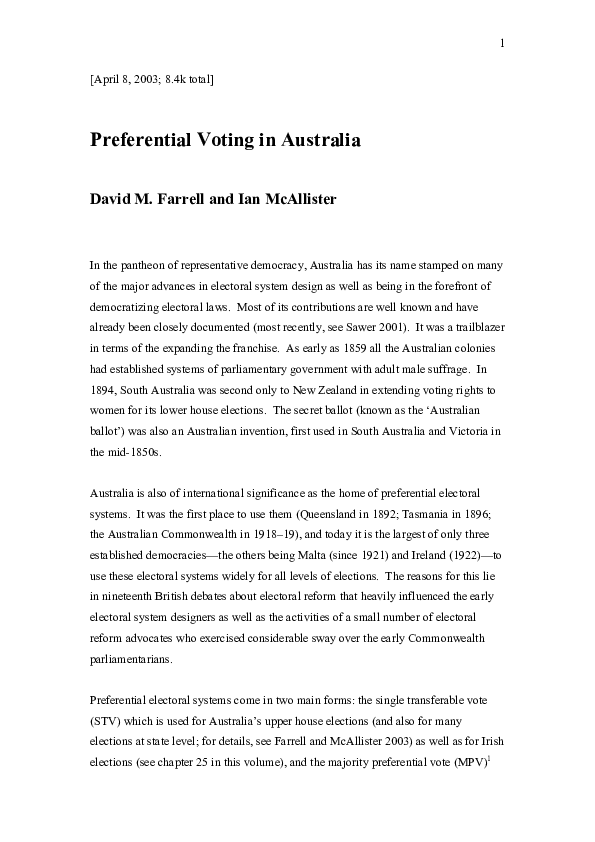 1

[April 8, 2003; 8.4k total]

Preferential Voting in Australia

David M. Farrell and Ian McAllister

In the pantheon of representative democracy, Australia has its name stamped on many of the major advances in electoral system design as well as being in the forefront of democratizing electoral laws. Most of its contributions are well known and have already been closely documented (most recently, see Sawer 2001). It was a trailblazer in terms of the expanding the franchise. As early as 1859 all the Australian colonies had established systems of parliamentary government with adult male suffrage. In 1894, South Australia was second only to New Zealand in extending voting rights to women for its lower house elections. The secret ballot (known as the 'Australian ballot') was also an Australian invention, first used in South Australia and Victoria in the mid-1850s.

Australia is also of international significance as the home of preferential electoral systems. It was the first place to use them (Queensland in 1892; Tasmania in 1896; the Australian Commonwealth in 1918–19), and today it is the largest of only three established democracies—the others being Malta (since 1921) and Ireland (1922)—to use these electoral systems widely for all levels of elections. The reasons for this lie in nineteenth British debates about electoral reform that heavily influenced the early electoral system designers as well as the activities of a small number of electoral reform advocates who exercised considerable sway over the early Commonwealth parliamentarians.

Preferential electoral systems come in two main forms: the single transferable vote (STV) which is used for Australia's upper house elections (and also for many elections at state level; for details, see Farrell and McAllister 2003) as well as for Irish elections (see chapter 25 in this volume), and the majority preferential vote (MPV)$^1$